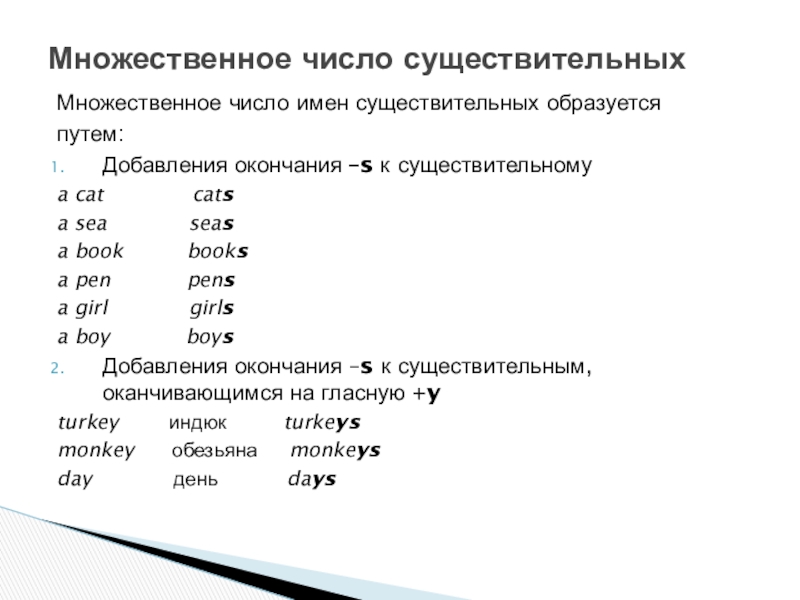 Множественное число существительных

Множественное число имен существительных образуется путем:

1. Добавления окончания –s к существительному

a cat cats
a sea seas
a book books
a pen pens
a girl girls
a boy boys

2. Добавления окончания –s к существительным, оканчивающимся на гласную +y

turkey индюк turkeys
monkey обезьяна monkeys
day день days